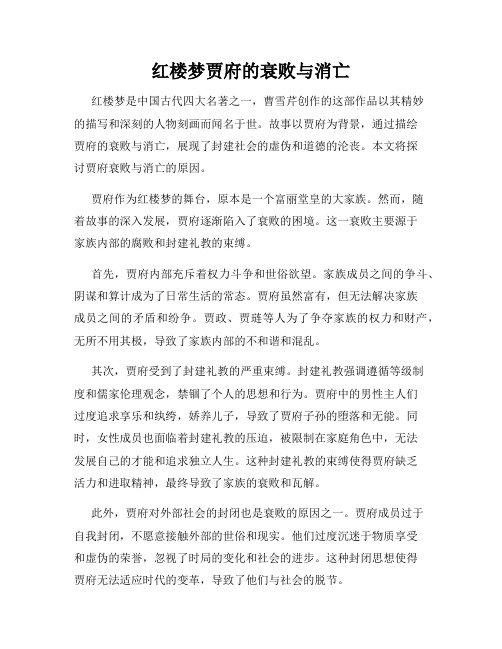 红楼梦贾府的衰败与消亡

红楼梦是中国古代四大名著之一，曹雪芹创作的这部作品以其精妙的描写和深刻的人物刻画而闻名于世。故事以贾府为背景，通过描绘贾府的衰败与消亡，展现了封建社会的虚伪和道德的沦丧。本文将探讨贾府衰败与消亡的原因。

贾府作为红楼梦的舞台，原本是一个富丽堂皇的大家族。然而，随着故事的深入发展，贾府逐渐陷入了衰败的困境。这一衰败主要源于家族内部的腐败和封建礼教的束缚。

首先，贾府内部充斥着权力斗争和世俗欲望。家族成员之间的争斗、阴谋和算计成为了日常生活的常态。贾府虽然富有，但无法解决家族成员之间的矛盾和纷争。贾政、贾琏等人为了争夺家族的权力和财产，无所不用其极，导致了家族内部的不和谐和混乱。

其次，贾府受到了封建礼教的严重束缚。封建礼教强调遵循等级制度和儒家伦理观念，禁锢了个人的思想和行为。贾府中的男性主人们过度追求享乐和纨绔，娇养儿子，导致了贾府子孙的堕落和无能。同时，女性成员也面临着封建礼教的压迫，被限制在家庭角色中，无法发展自己的才能和追求独立人生。这种封建礼教的束缚使得贾府缺乏活力和进取精神，最终导致了家族的衰败和瓦解。

此外，贾府对外部社会的封闭也是衰败的原因之一。贾府成员过于自我封闭，不愿意接触外部的世俗和现实。他们过度沉迷于物质享受和虚伪的荣誉，忽视了时局的变化和社会的进步。这种封闭思想使得贾府无法适应时代的变革，导致了他们与社会的脱节。